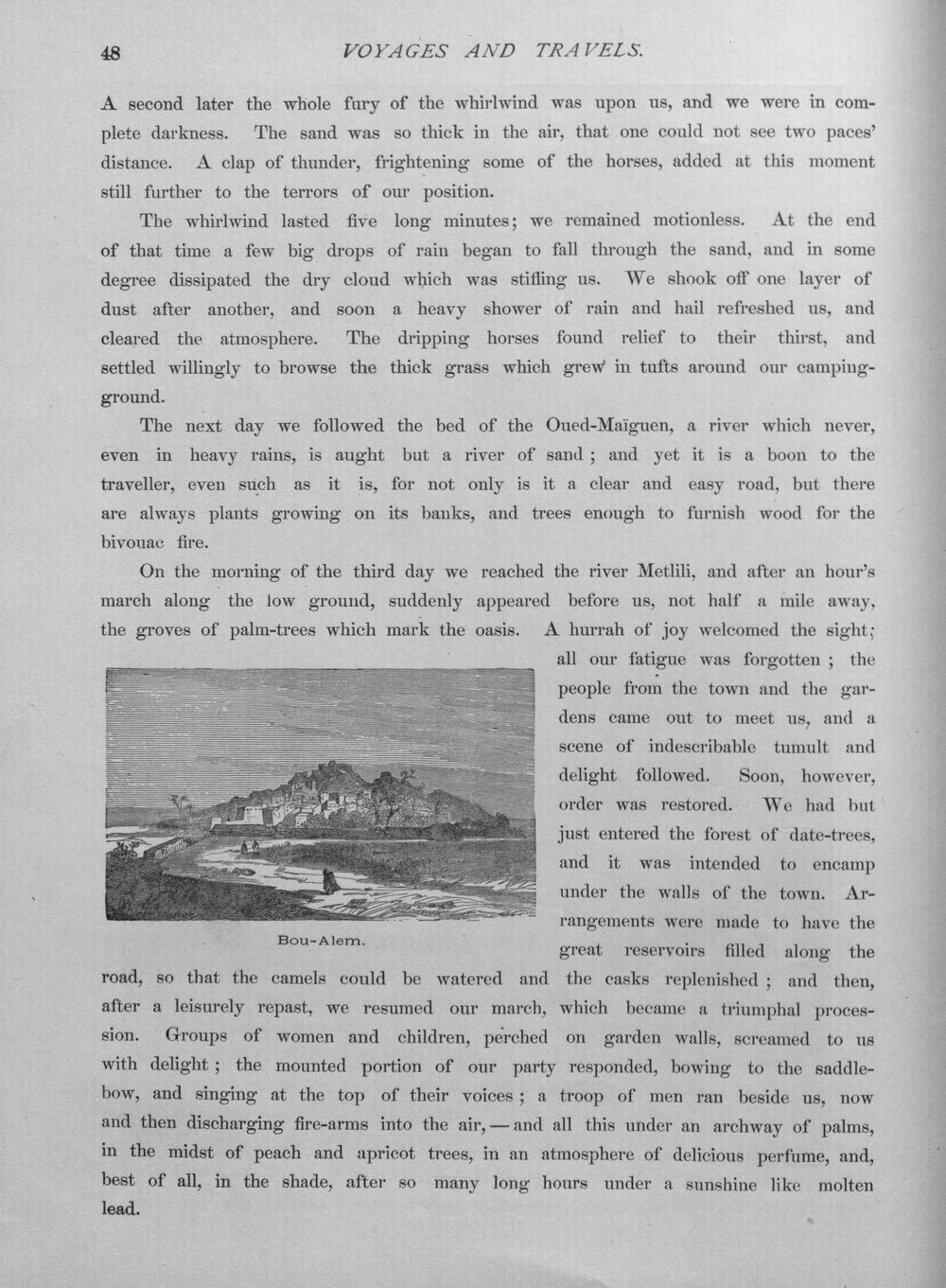 48 VOYAGES AND TRAVELS.

A second later the whole fury of the whirlwind was upon us, and we were in complete darkness. The sand was so thick in the air, that one could not see two paces' distance. A clap of thunder, frightening some of the horses, added at this moment still further to the terrors of our position.

The whirlwind lasted five long minutes; we remained motionless. At the end of that time a few big drops of rain began to fall through the sand, and in some degree dissipated the dry cloud which was stifling us. We shook off one layer of dust after another, and soon a heavy shower of rain and hail refreshed us, and cleared the atmosphere. The dripping horses found relief to their thirst, and settled willingly to browse the thick grass which grew in tufts around our camping-ground.

The next day we followed the bed of the Oued-Maïguen, a river which never, even in heavy rains, is aught but a river of sand ; and yet it is a boon to the traveller, even such as it is, for not only is it a clear and easy road, but there are always plants growing on its banks, and trees enough to furnish wood for the bivouac fire.

On the morning of the third day we reached the river Metlili, and after an hour's march along the low ground, suddenly appeared before us, not half a mile away, the groves of palm-trees which mark the oasis. A hurrah of joy welcomed the sight; all our fatigue was forgotten ; the people from the town and the gardens came out to meet us, and a scene of indescribable tumult and delight followed. Soon, however, order was restored. We had but just entered the forest of date-trees, and it was intended to encamp under the walls of the town. Arrangements were made to have the great reservoirs filled along the road, so that the camels could be watered and the casks replenished ; and then, after a leisurely repast, we resumed our march, which became a triumphal procession. Groups of women and children, perched on garden walls, screamed to us with delight ; the mounted portion of our party responded, bowing to the saddle-bow, and singing at the top of their voices ; a troop of men ran beside us, now and then discharging fire-arms into the air, — and all this under an archway of palms, in the midst of peach and apricot trees, in an atmosphere of delicious perfume, and, best of all, in the shade, after so many long hours under a sunshine like molten lead.

Bou-Alem.